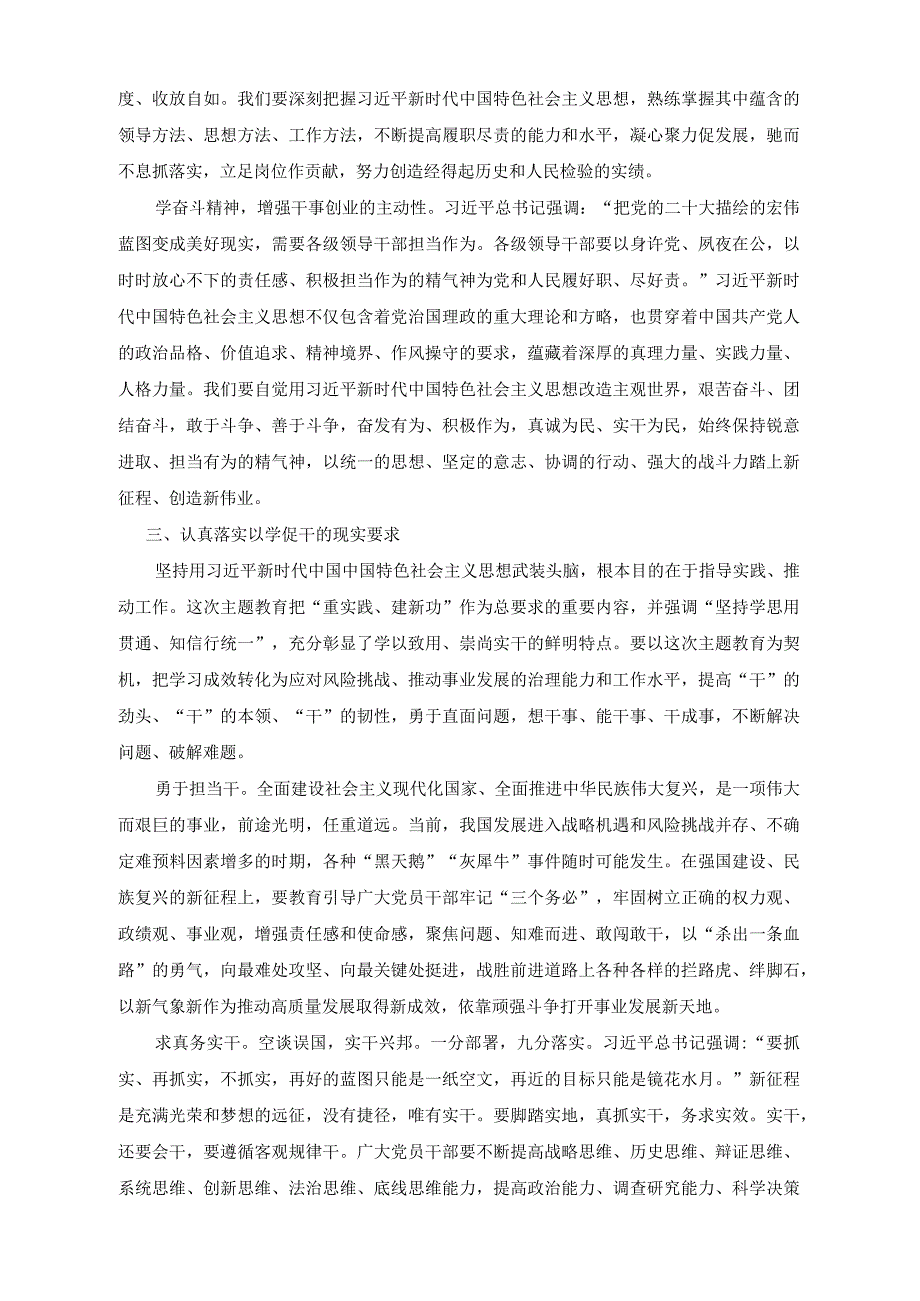 度、收放自如。我们要深刻把握习近平新时代中国特色社会主义思想，熟练掌握其中蕴含的领导方法、思想方法、工作方法，不断提高履职尽责的能力和水平，凝心聚力促发展，驰而不息抓落实，立足岗位作贡献，努力创造经得起历史和人民检验的实绩。

学奋斗精神，增强干事创业的主动性。习近平总书记强调：“把党的二十大描绘的宏伟蓝图变成美好现实，需要各级领导干部担当作为。各级领导干部要以身许党、夙夜在公，以时时放心不下的责任感、积极担当作为的精气神为党和人民履好职、尽好责。”习近平新时代中国特色社会主义思想不仅包含着党治国理政的重大理论和方略，也贯穿着中国共产党人的政治品格、价值追求、精神境界、作风操守的要求，蕴藏着深厚的真理力量、实践力量、人格力量。我们要自觉用习近平新时代中国特色社会主义思想改造主观世界，艰苦奋斗、团结奋斗，敢于斗争、善于斗争，奋发有为、积极作为，真诚为民、实干为民，始终保持锐意进取、担当有为的精气神，以统一的思想、坚定的意志、协调的行动、强大的战斗力踏上新征程、创造新伟业。

三、认真落实以学促干的现实要求

坚持用习近平新时代中国中国特色社会主义思想武装头脑，根本目的在于指导实践、推动工作。这次主题教育把“重实践、建新功”作为总要求的重要内容，并强调“坚持学思用贯通、知信行统一”，充分彰显了学以致用、崇尚实干的鲜明特点。要以这次主题教育为契机，把学习成效转化为应对风险挑战、推动事业发展的治理能力和工作水平，提高“干”的劲头、“干”的本领、“干”的韧性，勇于直面问题，想干事、能干事、干成事，不断解决问题、破解难题。

勇于担当干。全面建设社会主义现代化国家、全面推进中华民族伟大复兴，是一项伟大而艰巨的事业，前途光明，任重道远。当前，我国发展进入战略机遇和风险挑战并存、不确定难预料因素增多的时期，各种“黑天鹅”“灰犀牛”事件随时可能发生。在强国建设、民族复兴的新征程上，要教育引导广大党员干部牢记“三个务必”，牢固树立正确的权力观、政绩观、事业观，增强责任感和使命感，聚焦问题、知难而进、敢闯敢干，以“杀出一条血路”的勇气，向最难处攻坚、向最关键处挺进，战胜前进道路上各种各样的拦路虎、绊脚石，以新气象新作为推动高质量发展取得新成效，依靠顽强斗争打开事业发展新天地。

求真务实干。空谈误国，实干兴邦。一分部署，九分落实。习近平总书记强调：“要抓实、再抓实，不抓实，再好的蓝图只能是一纸空文，再近的目标只能是镜花水月。”新征程是充满光荣和梦想的远征，没有捷径，唯有实干。要脚踏实地，真抓实干，务求实效。实干，还要会干，要遵循客观规律干。广大党员干部要不断提高战略思维、历史思维、辩证思维、系统思维、创新思维、法治思维、底线思维能力，提高政治能力、调查研究能力、科学决策